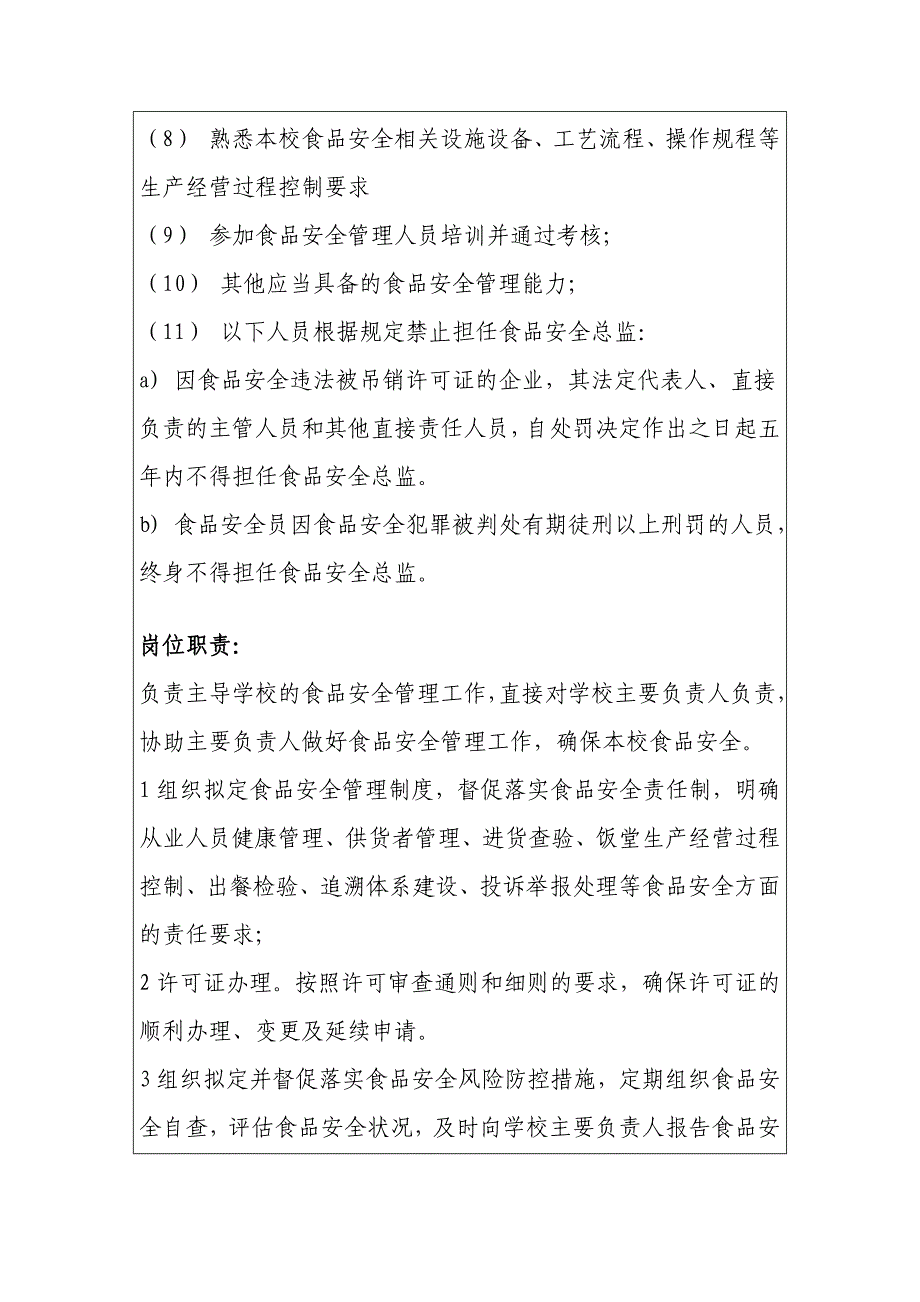 （8） 熟悉本校食品安全相关设施设备、工艺流程、操作规程等生产经营过程控制要求

（9） 参加食品安全管理人员培训并通过考核;

（10） 其他应当具备的食品安全管理能力;

（11） 以下人员根据规定禁止担任食品安全总监:

a) 因食品安全违法被吊销许可证的企业，其法定代表人、直接负责的主管人员和其他直接责任人员，自处罚决定作出之日起五年内不得担任食品安全总监。

b) 食品安全员因食品安全犯罪被判处有期徒刑以上刑罚的人员，终身不得担任食品安全总监。

岗位职责:

负责主导学校的食品安全管理工作，直接对学校主要负责人负责，协助主要负责人做好食品安全管理工作，确保本校食品安全。

1 组织拟定食品安全管理制度，督促落实食品安全责任制，明确从业人员健康管理、供货者管理、进货查验、饭堂生产经营过程控制、出餐检验、追溯体系建设、投诉举报处理等食品安全方面的责任要求;

2 许可证办理。按照许可审查通则和细则的要求，确保许可证的顺利办理、变更及延续申请。

3 组织拟定并督促落实食品安全风险防控措施，定期组织食品安全自查，评估食品安全状况，及时向学校主要负责人报告食品安